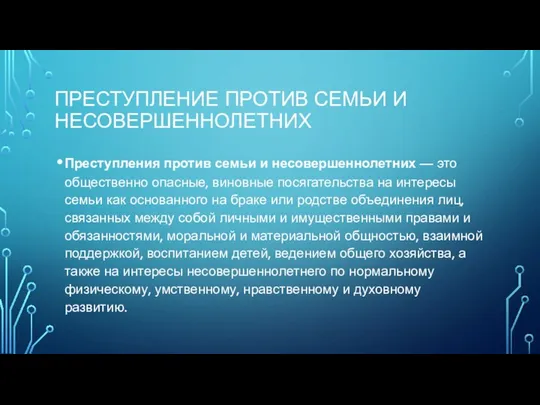 ПРЕСТУПЛЕНИЕ ПРОТИВ СЕМЬИ И НЕСОВЕРШЕННОЛЕТНИХ

• Преступления против семьи и несовершеннолетних — это общественно опасные, виновные посягательства на интересы семьи как основанного на браке или родстве объединения лиц, связанных между собой личными и имущественными правами и обязанностями, моральной и материальной общностью, взаимной поддержкой, воспитанием детей, ведением общего хозяйства, а также на интересы несовершеннолетнего по нормальному физическому, умственному, нравственному и духовному развитию.